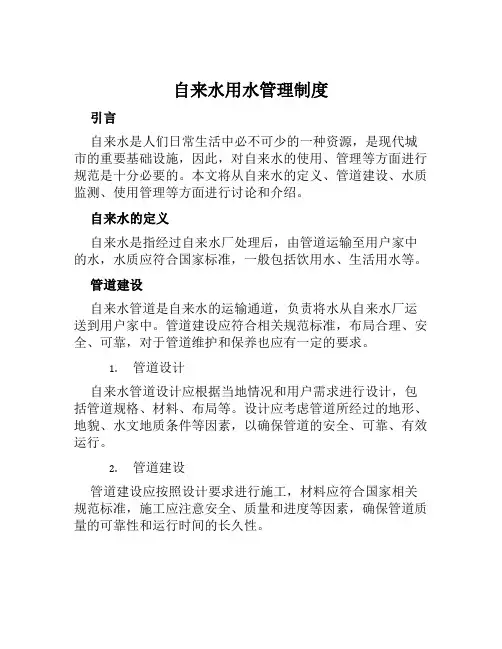 自来水用水管理制度

引言

自来水是人们日常生活中必不可少的一种资源，是现代城市的重要基础设施，因此，对自来水的使用、管理等方面进行规范是十分必要的。本文将从自来水的定义、管道建设、水质监测、使用管理等方面进行讨论和介绍。

自来水的定义

自来水是指经过自来水厂处理后，由管道运输至用户家中的水，水质应符合国家标准，一般包括饮用水、生活用水等。

管道建设

自来水管道是自来水的运输通道，负责将水从自来水厂运送到用户家中。管道建设应符合相关规范标准，布局合理、安全、可靠，对于管道维护和保养也应有一定的要求。

1. 管道设计

自来水管道设计应根据当地情况和用户需求进行设计，包括管道规格、材料、布局等。设计应考虑管道所经过的地形、地貌、水文地质条件等因素，以确保管道的安全、可靠、有效运行。

2. 管道建设

管道建设应按照设计要求进行施工，材料应符合国家相关规范标准，施工应注意安全、质量和进度等因素，确保管道质量的可靠性和运行时间的长久性。